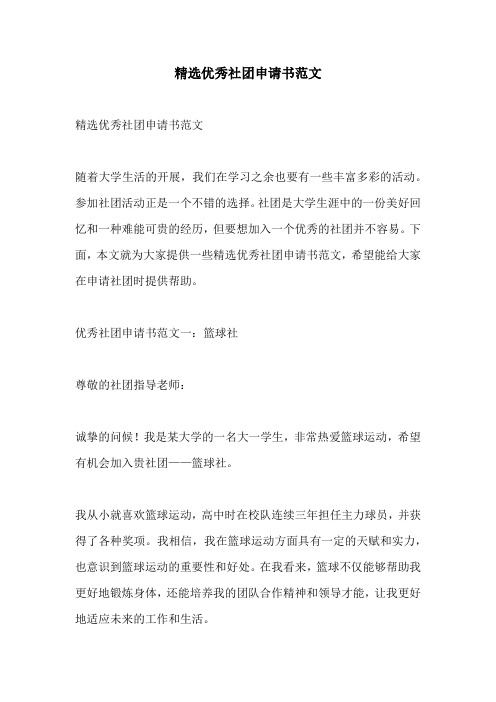 精选优秀社团申请书范文

精选优秀社团申请书范文

随着大学生活的开展，我们在学习之余也要有一些丰富多彩的活动。参加社团活动正是一个不错的选择。社团是大学生涯中的一份美好回忆和一种难能可贵的经历，但要想加入一个优秀的社团并不容易。下面，本文就为大家提供一些精选优秀社团申请书范文，希望能给大家在申请社团时提供帮助。

优秀社团申请书范文一：篮球社

尊敬的社团指导老师：

诚挚的问候！我是某大学的一名大一学生，非常热爱篮球运动，希望有机会加入贵社团——篮球社。

我从小就喜欢篮球运动，高中时在校队连续三年担任主力球员，并获得了各种奖项。我相信，我在篮球运动方面具有一定的天赋和实力，也意识到篮球运动的重要性和好处。在我看来，篮球不仅能够帮助我更好地锻炼身体，还能培养我的团队合作精神和领导才能，让我更好地适应未来的工作和生活。